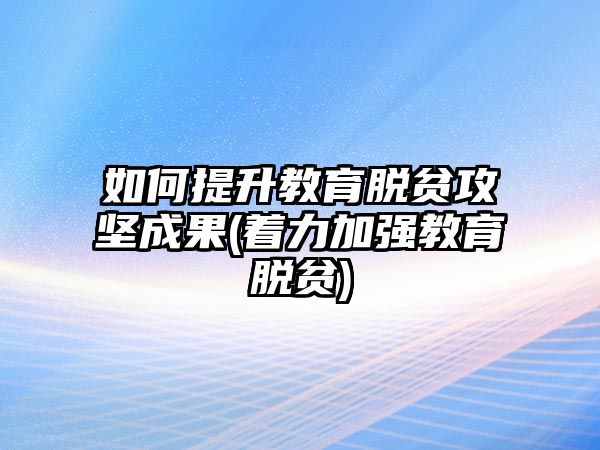 如何提升教育脱贫攻坚成果(着力加强教育脱贫)